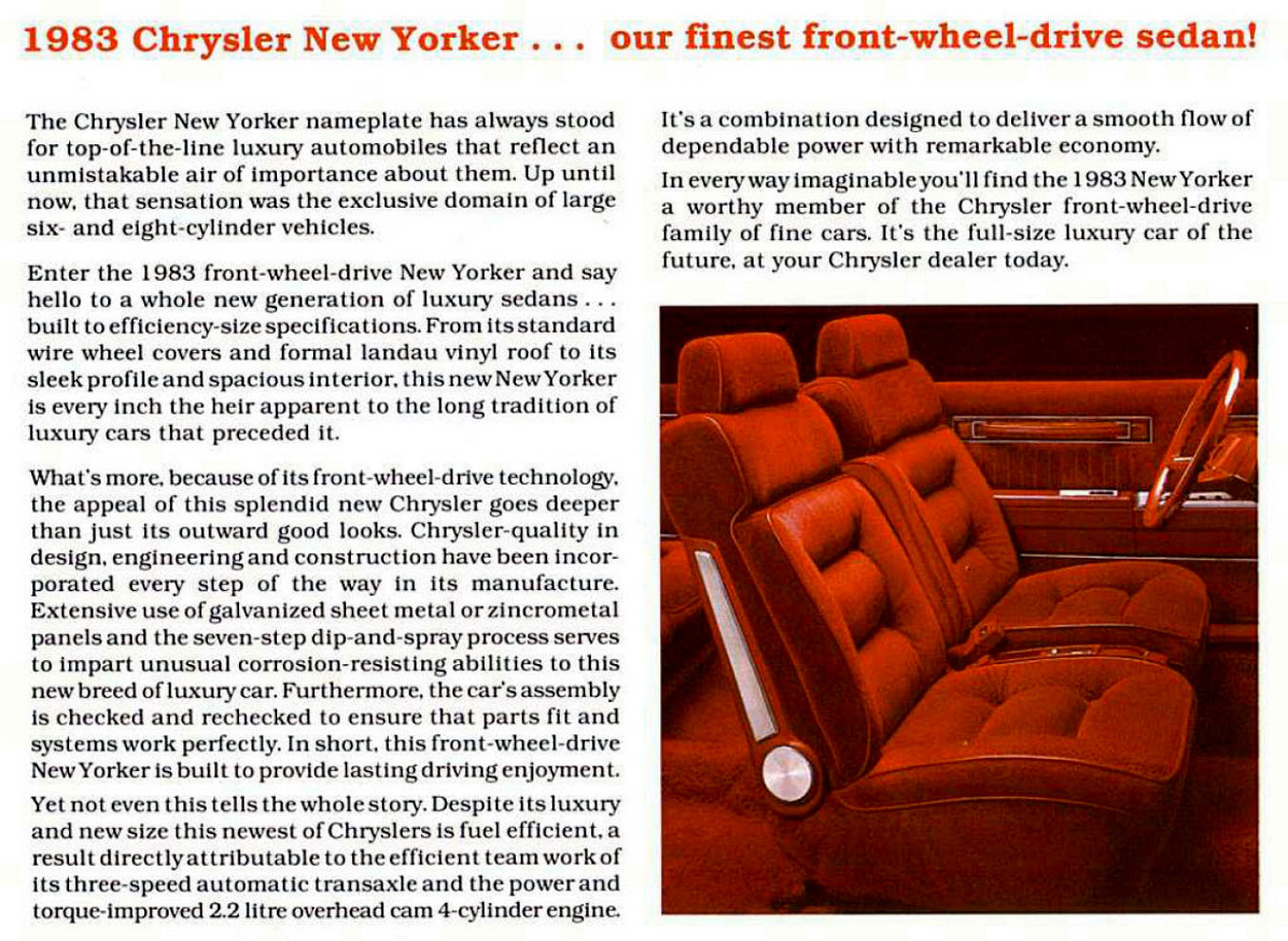 1983 Chrysler New Yorker . . . our finest front-wheel-drive sedan!

The Chrysler New Yorker nameplate has always stood for top-of-the-line luxury automobiles that reflect an unmistakable air of importance about them. Up until now, that sensation was the exclusive domain of large six- and eight-cylinder vehicles.

Enter the 1983 front-wheel-drive New Yorker and say hello to a whole new generation of luxury sedans . . . built to efficiency-size specifications. From its standard wire wheel covers and formal landau vinyl roof to its sleek profile and spacious interior, this new New Yorker is every inch the heir apparent to the long tradition of luxury cars that preceded it.

What's more, because of its front-wheel-drive technology, the appeal of this splendid new Chrysler goes deeper than just its outward good looks. Chrysler-quality in design, engineering and construction have been incorporated every step of the way in its manufacture. Extensive use of galvanized sheet metal or zincrometal panels and the seven-step dip-and-spray process serves to impart unusual corrosion-resisting abilities to this new breed of luxury car. Furthermore, the car's assembly is checked and rechecked to ensure that parts fit and systems work perfectly. In short, this front-wheel-drive New Yorker is built to provide lasting driving enjoyment.

Yet not even this tells the whole story. Despite its luxury and new size this newest of Chryslers is fuel efficient, a result directly attributable to the efficient team work of its three-speed automatic transaxle and the power and torque-improved 2.2 litre overhead cam 4-cylinder engine.

It's a combination designed to deliver a smooth flow of dependable power with remarkable economy.

In every way imaginable you'll find the 1983 New Yorker a worthy member of the Chrysler front-wheel-drive family of fine cars. It's the full-size luxury car of the future, at your Chrysler dealer today.